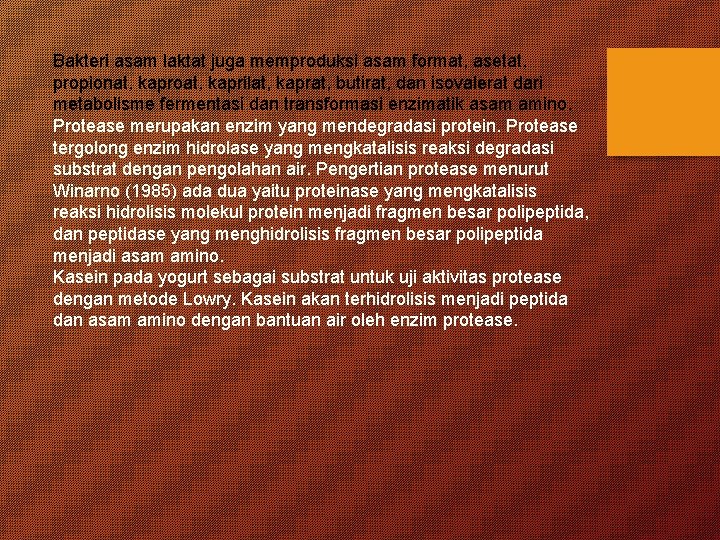 Bakteri asam laktat juga memproduksi asam format, asetat, propionat, kaproat, kaprilat, kaprat, butirat, dan isovalerat dari metabolisme fermentasi dan transformasi enzimatik asam amino.
Protease merupakan enzim yang mendegradasi protein. Protease tergolong enzim hidrolase yang mengkatalisis reaksi degradasi substrat dengan pengolahan air. Pengertian protease menurut Winarno (1985) ada dua yaitu proteinase yang mengkatalisis reaksi hidrolisis molekul protein menjadi fragmen besar polipeptida, dan peptidase yang menghidrolisis fragmen besar polipeptida menjadi asam amino.
Kasein pada yogurt sebagai substrat untuk uji aktivitas protease dengan metode Lowry. Kasein akan terhidrolisis menjadi peptida dan asam amino dengan bantuan air oleh enzim protease.